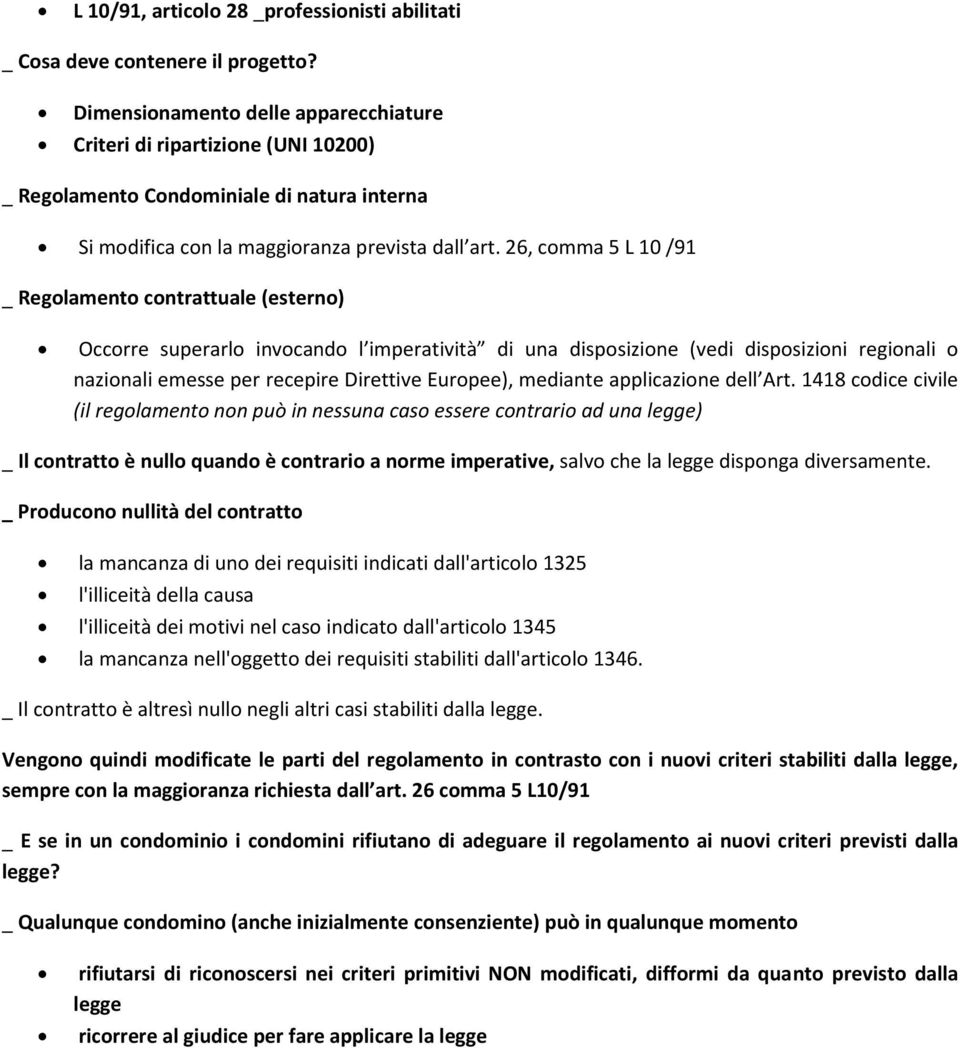 • L 10/91, articolo 28 _professionisti abilitati

_ Cosa deve contenere il progetto?

• Dimensionamento delle apparecchiature
• Criteri di ripartizione (UNI 10200)

_ Regolamento Condominiale di natura interna

• Si modifica con la maggioranza prevista dall art. 26, comma 5 L 10 /91

_ Regolamento contrattuale (esterno)

• Occorre superarlo invocando l imperatività di una disposizione (vedi disposizioni regionali o nazionali emesse per recepire Direttive Europee), mediante applicazione dell Art. 1418 codice civile (il regolamento non può in nessuna caso essere contrario ad una legge)

_ Il contratto è nullo quando è contrario a norme imperative, salvo che la legge disponga diversamente.

_ Producono nullità del contratto

• la mancanza di uno dei requisiti indicati dall'articolo 1325
• l'illiceità della causa
• l'illiceità dei motivi nel caso indicato dall'articolo 1345
• la mancanza nell'oggetto dei requisiti stabiliti dall'articolo 1346.

_ Il contratto è altresì nullo negli altri casi stabiliti dalla legge.

Vengono quindi modificate le parti del regolamento in contrasto con i nuovi criteri stabiliti dalla legge, sempre con la maggioranza richiesta dall art. 26 comma 5 L10/91

_ E se in un condominio i condomini rifiutano di adeguare il regolamento ai nuovi criteri previsti dalla legge?

_ Qualunque condomino (anche inizialmente consenziente) può in qualunque momento

• rifiutarsi di riconoscersi nei criteri primitivi NON modificati, difformi da quanto previsto dalla legge
• ricorrere al giudice per fare applicare la legge